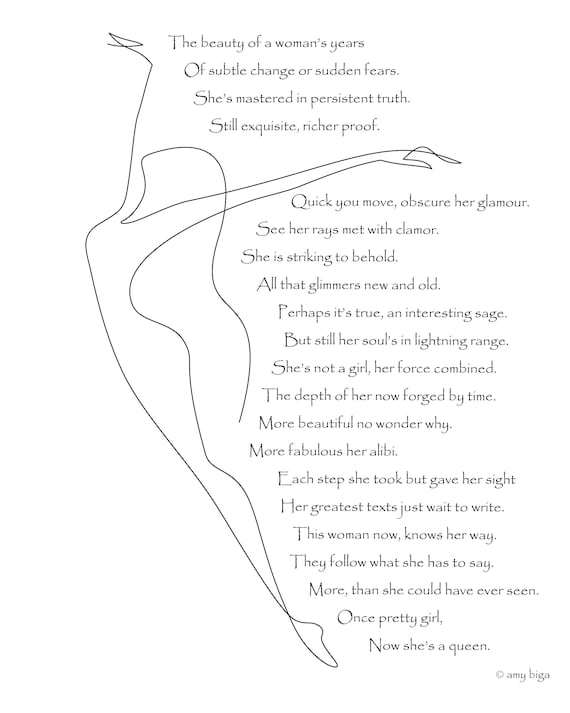 The beauty of a woman's years
Of subtle change or sudden fears.
She's mastered in persistent truth.
Still exquisite, richer proof.

Quick you move, obscure her glamour.
See her rays met with clamor.
She is striking to behold.
All that glimmers new and old.
Perhaps it's true, an interesting sage.
But still her soul's in lightning range.
She's not a girl, her force combined.
The depth of her now forged by time.
More beautiful no wonder why.
More fabulous her alibi.
Each step she took but gave her sight
Her greatest texts just wait to write.
This woman now, knows her way.
They follow what she has to say.
More, than she could have ever seen.
Once pretty girl,
Now she's a queen.

© amy biga